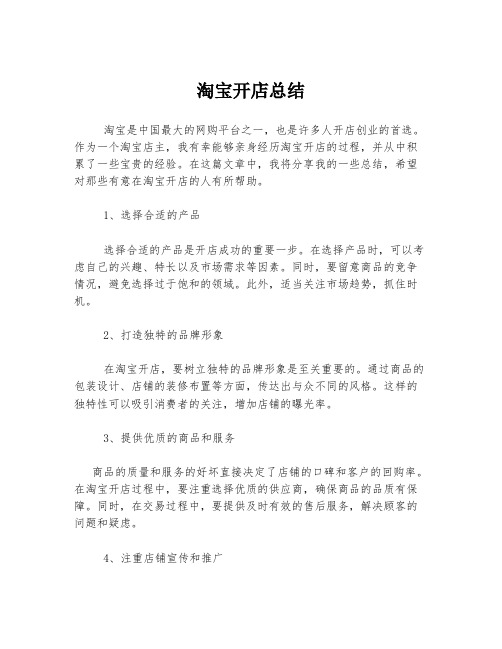 淘宝开店总结

淘宝是中国最大的网购平台之一，也是许多人开店创业的首选。作为一个淘宝店主，我有幸能够亲身经历淘宝开店的过程，并从中积累了一些宝贵的经验。在这篇文章中，我将分享我的一些总结，希望对那些有意在淘宝开店的人有所帮助。

1、选择合适的产品

选择合适的产品是开店成功的重要一步。在选择产品时，可以考虑自己的兴趣、特长以及市场需求等因素。同时，要留意商品的竞争情况，避免选择过于饱和的领域。此外，适当关注市场趋势，抓住时机。

2、打造独特的品牌形象

在淘宝开店，要树立独特的品牌形象是至关重要的。通过商品的包装设计、店铺的装修布置等方面，传达出与众不同的风格。这样的独特性可以吸引消费者的关注，增加店铺的曝光率。

3、提供优质的商品和服务

商品的质量和服务的好坏直接决定了店铺的口碑和客户的回购率。在淘宝开店过程中，要注重选择优质的供应商，确保商品的品质有保障。同时，在交易过程中，要提供及时有效的售后服务，解决顾客的问题和疑虑。

4、注重店铺宣传和推广